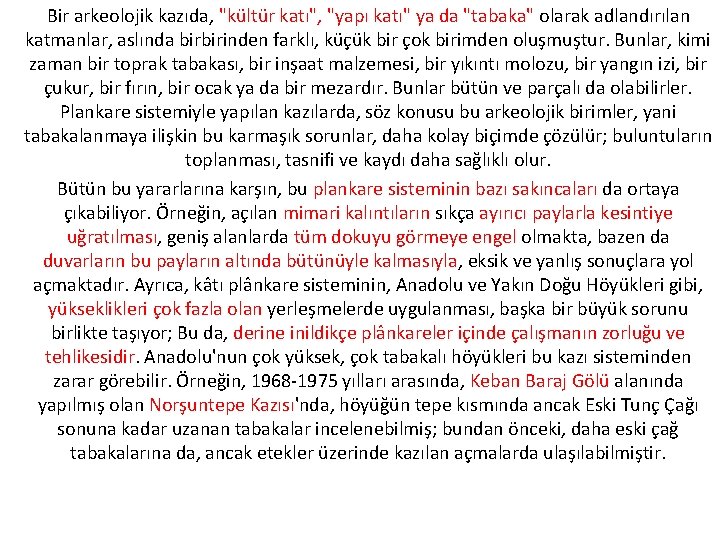 Bir arkeolojik kazıda, "kültür katı", "yapı katı" ya da "tabaka" olarak adlandırılan katmanlar, aslında birbirinden farklı, küçük bir çok birimden oluşmuştur. Bunlar, kimi zaman bir toprak tabakası, bir inşaat malzemesi, bir yıkıntı molozu, bir yangın izi, bir çukur, bir fırın, bir ocak ya da bir mezardır. Bunlar bütün ve parçalı da olabilirler. Plankare sistemiyle yapılan kazılarda, söz konusu bu arkeolojik birimler, yani tabakalanmaya ilişkin bu karmaşık sorunlar, daha kolay biçimde çözülür; buluntuların toplanması, tasnifi ve kaydı daha sağlıklı olur.

Bütün bu yararlarına karşın, bu plankare sisteminin bazı sakıncaları da ortaya çıkabiliyor. Örneğin, açılan mimari kalıntıların sıkça ayırıcı paylarla kesintiye uğratılması, geniş alanlarda tüm dokuyu görmeye engel olmakta, bazen da duvarların bu payların altında bütünüyle kalmasıyla, eksik ve yanlış sonuçlara yol açmaktadır. Ayrıca, kâtı plânkare sisteminin, Anadolu ve Yakın Doğu Höyükleri gibi, yükseklikleri çok fazla olan yerleşmelerde uygulanması, başka bir büyük sorunu birlikte taşıyor; Bu da, derine inildikçe plânkareler içinde çalışmanın zorluğu ve tehlikesidir. Anadolu'nun çok yüksek, çok tabakalı höyükleri bu kazı sisteminden zarar görebilir. Örneğin, 1968-1975 yılları arasında, Keban Baraj Gölü alanında yapılmış olan Norşuntepe Kazısı'nda, höyüğün tepe kısmında ancak Eski Tunç Çağı sonuna kadar uzanan tabakalar incelenebilmiş; bundan önceki, daha eski çağ tabakalarına da, ancak etekler üzerinde kazılan açmalarda ulaşılabilmiştir.